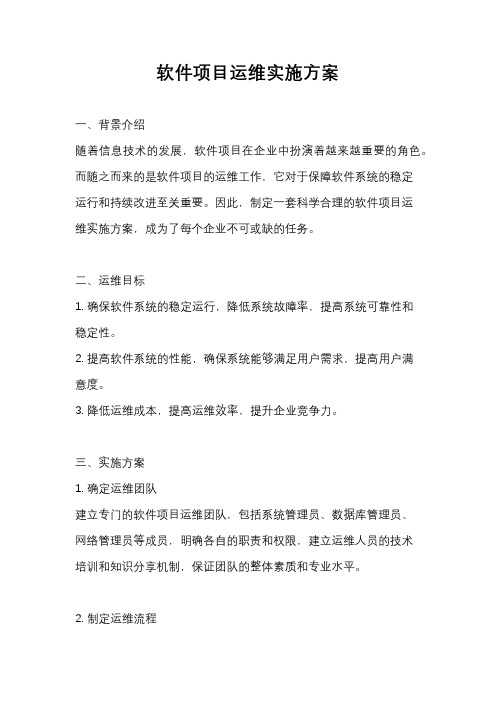 软件项目运维实施方案

一、背景介绍

随着信息技术的发展，软件项目在企业中扮演着越来越重要的角色。而随之而来的是软件项目的运维工作，它对于保障软件系统的稳定运行和持续改进至关重要。因此，制定一套科学合理的软件项目运维实施方案，成为了每个企业不可或缺的任务。

二、运维目标

1. 确保软件系统的稳定运行，降低系统故障率，提高系统可靠性和稳定性。

2. 提高软件系统的性能，确保系统能够满足用户需求，提高用户满意度。

3. 降低运维成本，提高运维效率，提升企业竞争力。

三、实施方案

1. 确定运维团队

建立专门的软件项目运维团队，包括系统管理员、数据库管理员、网络管理员等成员，明确各自的职责和权限，建立运维人员的技术培训和知识分享机制，保证团队的整体素质和专业水平。

2. 制定运维流程